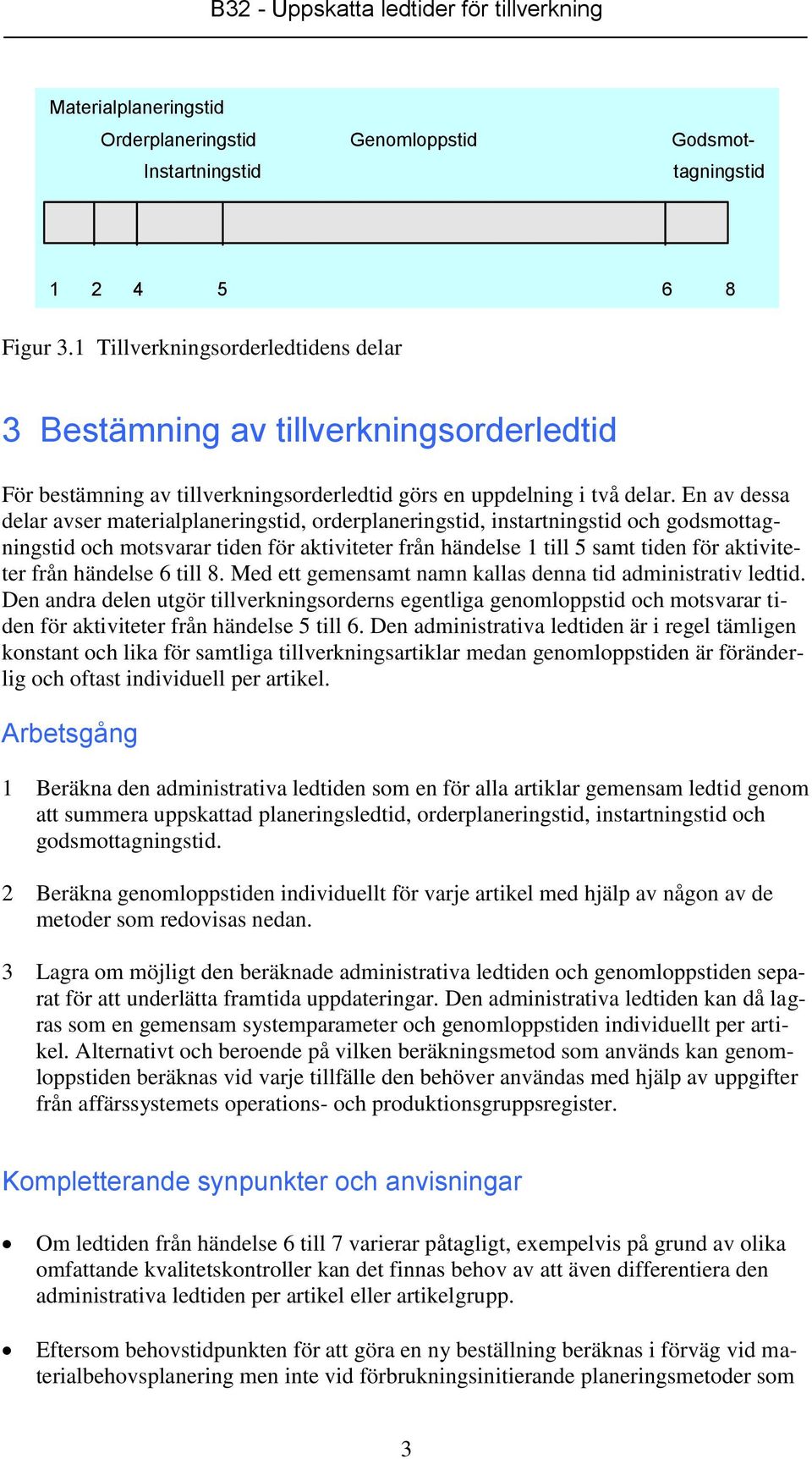 B32 - Uppskatta ledtider för tillverkning

Materialplaneringstid

Orderplaneringstid

Instartningstid

Genomloppstid

Godsmottagningstid

1 2 4 5 6 8

Figur 3.1 Tillverkningsorderledtidens delar

3 Bestämning av tillverkningsorderledtid

För bestämning av tillverkningsorderledtid görs en uppdelning i två delar. En av dessa delar avser materialplaneringstid, orderplaneringstid, instartningstid och godsmottagningstid och motsvarar tiden för aktiviteter från händelse 1 till 5 samt tiden för aktiviteter från händelse 6 till 8. Med ett gemensamt namn kallas denna tid administrativ ledtid. Den andra delen utgör tillverkningsorderns egentliga genomloppstid och motsvarar tiden för aktiviteter från händelse 5 till 6. Den administrativa ledtiden är i regel tämligen konstant och lika för samtliga tillverkningsartiklar medan genomloppstiden är föränderlig och oftast individuell per artikel.

Arbetsgång

1 Beräkna den administrativa ledtiden som en för alla artiklar gemensam ledtid genom att summera uppskattad planeringsledtid, orderplaneringstid, instartningstid och godsmottagningstid.

2 Beräkna genomloppstiden individuellt för varje artikel med hjälp av någon av de metoder som redovisas nedan.

3 Lagra om möjligt den beräknade administrativa ledtiden och genomloppstiden separat för att underlätta framtida uppdateringar. Den administrativa ledtiden kan då lagras som en gemensam systemparameter och genomloppstiden individuellt per artikel. Alternativt och beroende på vilken beräkningsmetod som används kan genomloppstiden beräknas vid varje tillfälle den behöver användas med hjälp av uppgifter från affärssystemets operations- och produktionsgruppsregister.

Kompletterande synpunkter och anvisningar

• Om ledtiden från händelse 6 till 7 varierar påtagligt, exempelvis på grund av olika omfattande kvalitetskontroller kan det finnas behov av att även differentiera den administrativa ledtiden per artikel eller artikelgrupp.

• Eftersom behovstidpunkten för att göra en ny beställning beräknas i förväg vid materialbehovsplanering men inte vid förbrukningsinitierande planeringsmetoder som

3